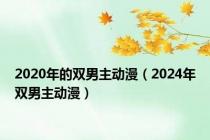 2020年的双男主动漫（2024年双男主动漫）